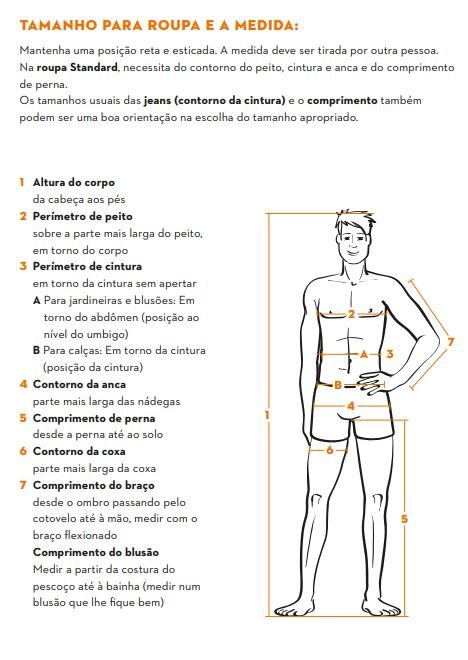 TAMANHO PARA ROUPA E A MEDIDA:

Mantenha uma posição reta e esticada. A medida deve ser tirada por outra pessoa. Na roupa Standard, necessita do contorno do peito, cintura e anca e do comprimento de perna.
Os tamanhos usuais das jeans (contorno da cintura) e o comprimento também podem ser uma boa orientação na escolha do tamanho apropriado.

1 Altura do corpo
da cabeça aos pés
2 Perímetro de peito
sobre a parte mais larga do peito, em torno do corpo
3 Perímetro de cintura
em torno da cintura sem apertar
A Para jardineiras e blusões: Em torno do abdômen (posição ao nível do umbigo)
B Para calças: Em torno da cintura (posição da cintura)
4 Contorno da anca
parte mais larga das nádegas
5 Comprimento de perna
desde a perna até ao solo
6 Contorno da coxa
parte mais larga da coxa
7 Comprimento do braço
desde o ombro passando pelo cotovelo até à mão, medir com o braço flexionado
Comprimento do blusão
Medir a partir da costura do pescoço até à bainha (medir num blusão que lhe fique bem)

2
A 3
7
B
4
1
6
5